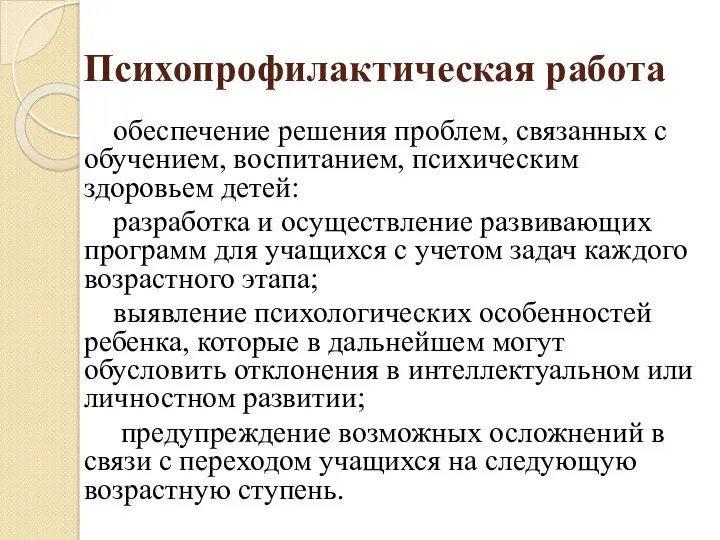 Психопрофилактическая работа

обеспечение решения проблем, связанных с обучением, воспитанием, психическим здоровьем детей:

разработка и осуществление развивающих программ для учащихся с учетом задач каждого возрастного этапа;

выявление психологических особенностей ребенка, которые в дальнейшем могут обусловить отклонения в интеллектуальном или личностном развитии;

предупреждение возможных осложнений в связи с переходом учащихся на следующую возрастную ступень.